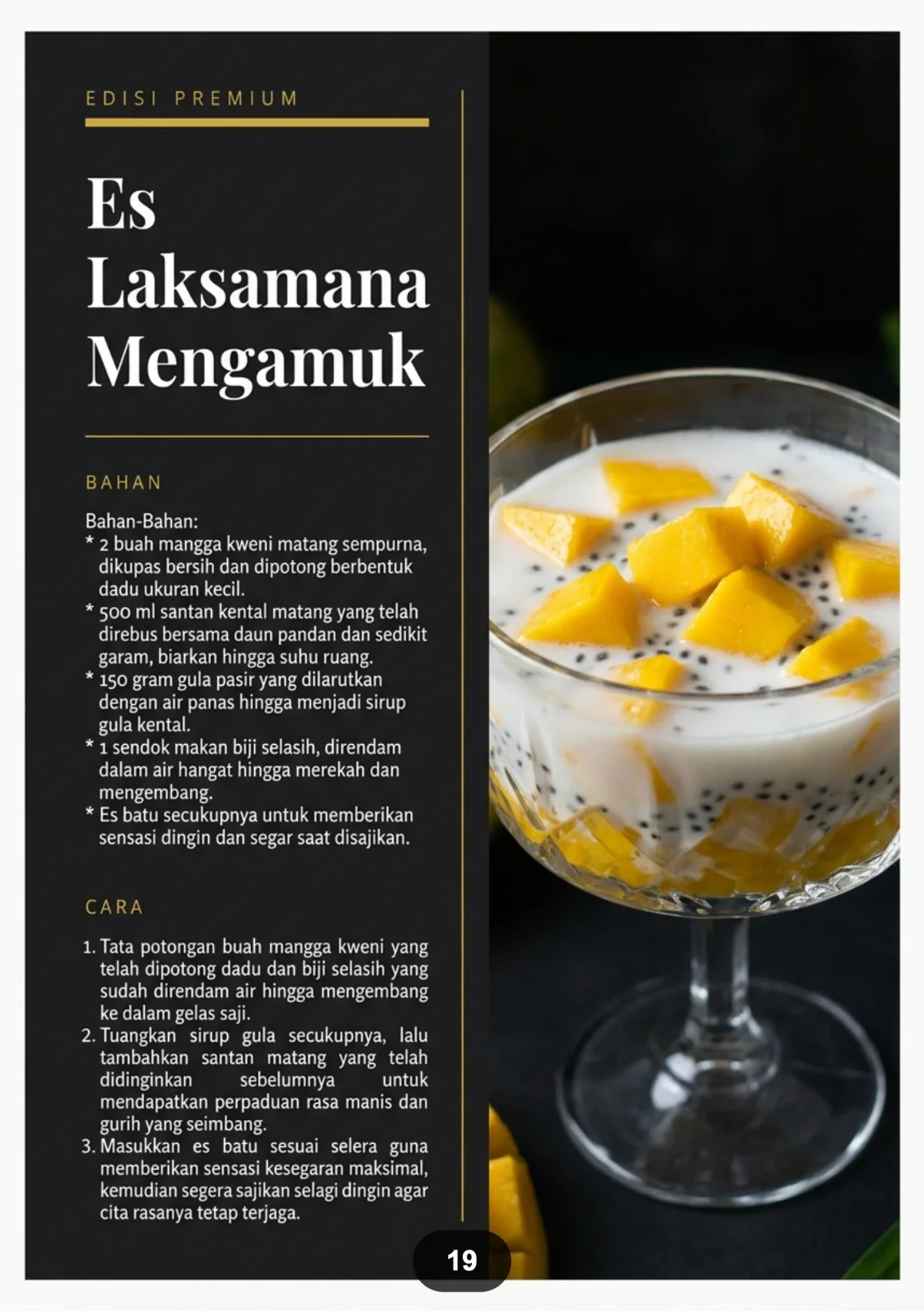 EDISI PREMIUM

Es Laksamana Mengamuk

BAHAN

Bahan-Bahan:
* 2 buah mangga kweni matang sempurna, dikupas bersih dan dipotong berbentuk dadu ukuran kecil.
* 500 ml santan kental matang yang telah direbus bersama daun pandan dan sedikit garam, biarkan hingga suhu ruang.
* 150 gram gula pasir yang dilarutkan dengan air panas hingga menjadi sirup gula kental.
* 1 sendok makan biji selasih, direndam dalam air hangat hingga merekah dan mengembang.
* Es batu secukupnya untuk memberikan sensasi dingin dan segar saat disajikan.

CARA

1. Tata potongan buah mangga kweni yang telah dipotong dadu dan biji selasih yang sudah direndam air hingga mengembang ke dalam gelas saji.
2. Tuangkan sirup gula secukupnya, lalu tambahkan santan matang yang telah didinginkan sebelumnya untuk mendapatkan perpaduan rasa manis dan gurih yang seimbang.
3. Masukkan es batu sesuai selera guna memberikan sensasi kesegaran maksimal, kemudian segera sajikan selagi dingin agar cita rasanya tetap terjaga.

19